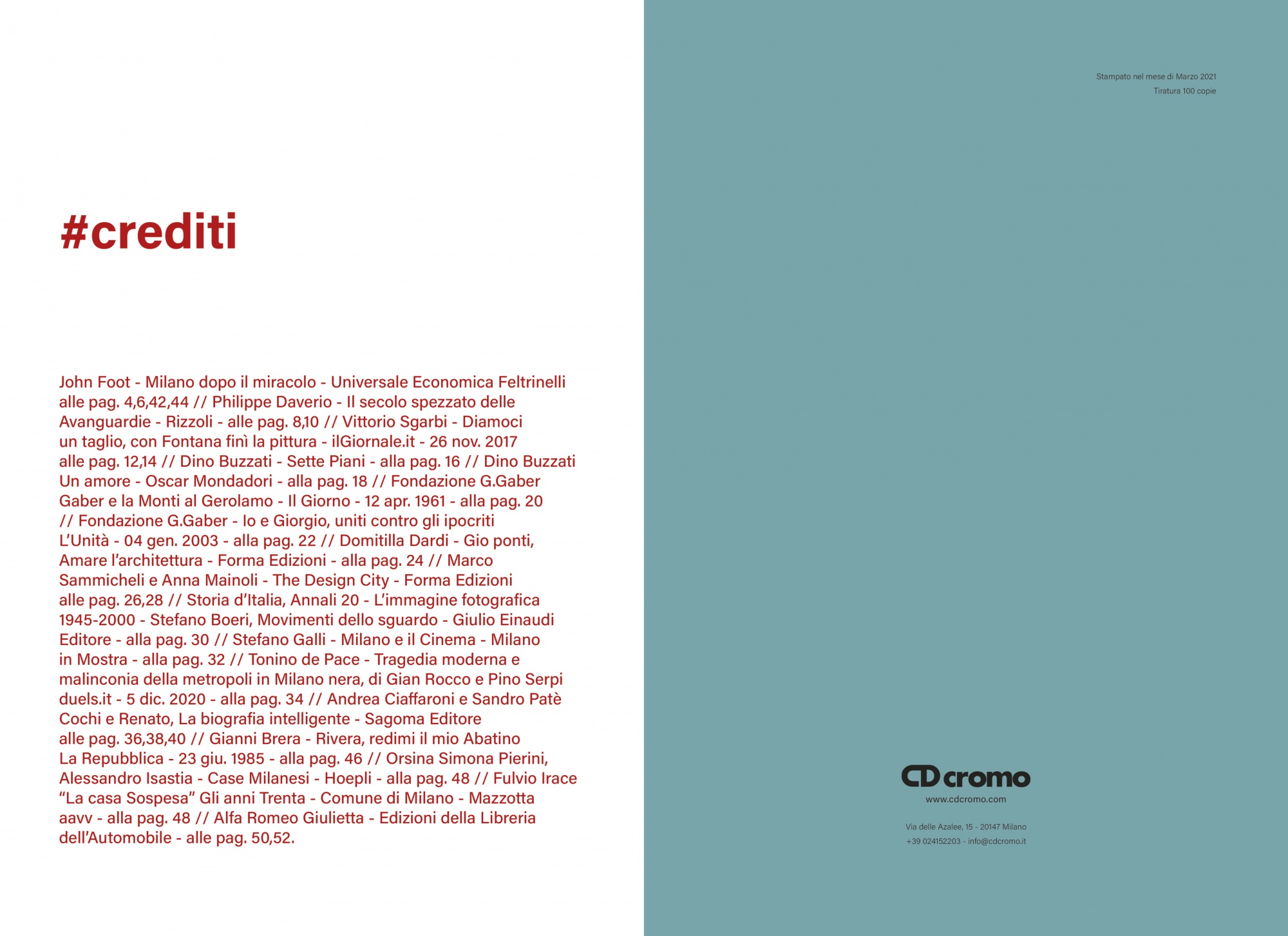 #crediti

John Foot - Milano dopo il miracolo - Universale Economica Feltrinelli alle pag. 4,6,42,44 // Philippe Daverio - Il secolo spezzato delle Avanguardie - Rizzoli - alle pag. 8,10 // Vittorio Sgarbi - Diamoci un taglio, con Fontana finì la pittura - ilGiornale.it - 26 nov. 2017 alle pag. 12,14 // Dino Buzzati - Sette Piani - alla pag. 16 // Dino Buzzati Un amore - Oscar Mondadori - alla pag. 18 // Fondazione G.Gaber Gaber e la Monti al Gerolamo - Il Giorno - 12 apr. 1961 - alla pag. 20 // Fondazione G.Gaber - Io e Giorgio, uniti contro gli ipocriti L'Unità - 04 gen. 2003 - alla pag. 22 // Domitilla Dardi - Gio ponti, Amare l'architettura - Forma Edizioni - alla pag. 24 // Marco Sammicheli e Anna Mainoli - The Design City - Forma Edizioni alle pag. 26,28 // Storia d'Italia, Annali 20 - L'immagine fotografica 1945-2000 - Stefano Boeri, Movimenti dello sguardo - Giulio Einaudi Editore - alla pag. 30 // Stefano Galli - Milano e il Cinema - Milano in Mostra - alla pag. 32 // Tonino de Pace - Tragedia moderna e malinconia della metropoli in Milano nera, di Gian Rocco e Pino Serpi duels.it - 5 dic. 2020 - alla pag. 34 // Andrea Ciaffaroni e Sandro Patè Cochi e Renato, La biografia intelligente - Sagoma Editore alle pag. 36,38,40 // Gianni Brera - Rivera, redimi il mio Abatino La Repubblica - 23 giu. 1985 - alla pag. 46 // Orsina Simona Pierini, Alessandro Isastia - Case Milanesi - Hoepli - alla pag. 48 // Fulvio Irace "La casa Sospesa" Gli anni Trenta - Comune di Milano - Mazzotta aavv - alla pag. 48 // Alfa Romeo Giulietta - Edizioni della Libreria dell'Automobile - alle pag. 50,52.

Stampato nel mese di Marzo 2021
Tiratura 100 copie

CD cromo
www.cdcromo.com

Via delle Azalee, 15 - 20147 Milano
+39 024152203 - info@cdcromo.it